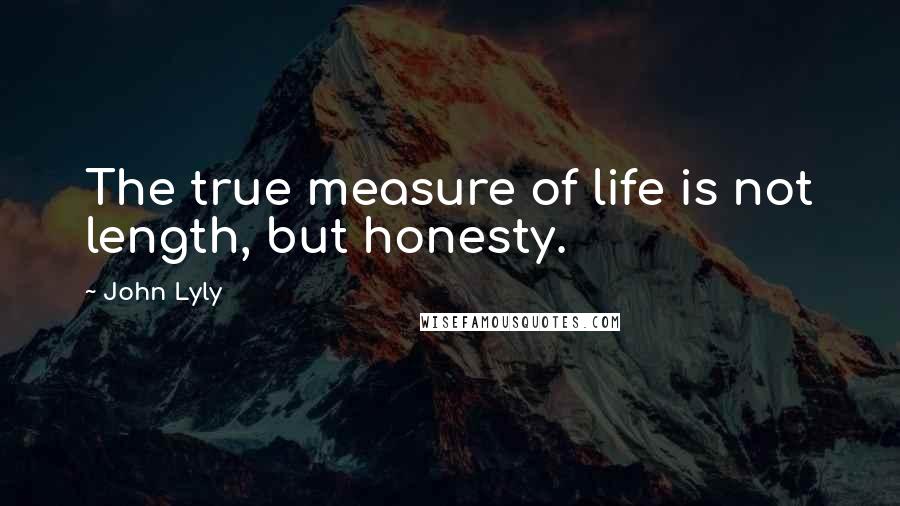 The true measure of life is not length, but honesty.

~ John Lyly

WISEFAMOUSQUOTES.COM